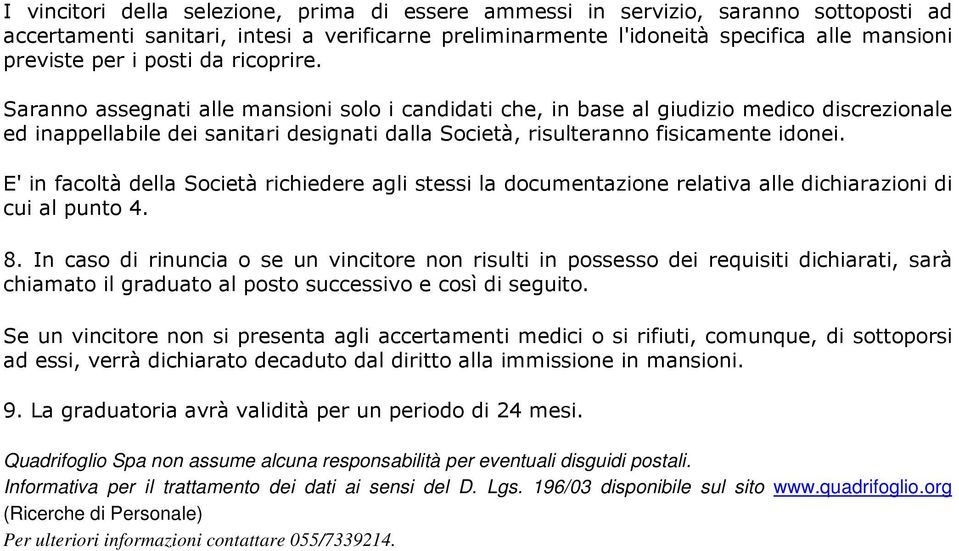 I vincitori della selezione, prima di essere ammessi in servizio, saranno sottoposti ad accertamenti sanitari, intesi a verificarne preliminarmente l'idoneità specifica alle mansioni previste per i posti da ricoprire.

Saranno assegnati alle mansioni solo i candidati che, in base al giudizio medico discrezionale ed inappellabile dei sanitari designati dalla Società, risulteranno fisicamente idonei.

E' in facoltà della Società richiedere agli stessi la documentazione relativa alle dichiarazioni di cui al punto 4.

8. In caso di rinuncia o se un vincitore non risulti in possesso dei requisiti dichiarati, sarà chiamato il graduato al posto successivo e così di seguito.

Se un vincitore non si presenta agli accertamenti medici o si rifiuti, comunque, di sottoporsi ad essi, verrà dichiarato decaduto dal diritto alla immissione in mansioni.

9. La graduatoria avrà validità per un periodo di 24 mesi.

Quadrifoglio Spa non assume alcuna responsabilità per eventuali disguidi postali.
Informativa per il trattamento dei dati ai sensi del D. Lgs. 196/03 disponibile sul sito www.quadrifoglio.org (Ricerche di Personale)
Per ulteriori informazioni contattare 055/7339214.